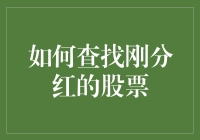 如何查找刚分红的股票